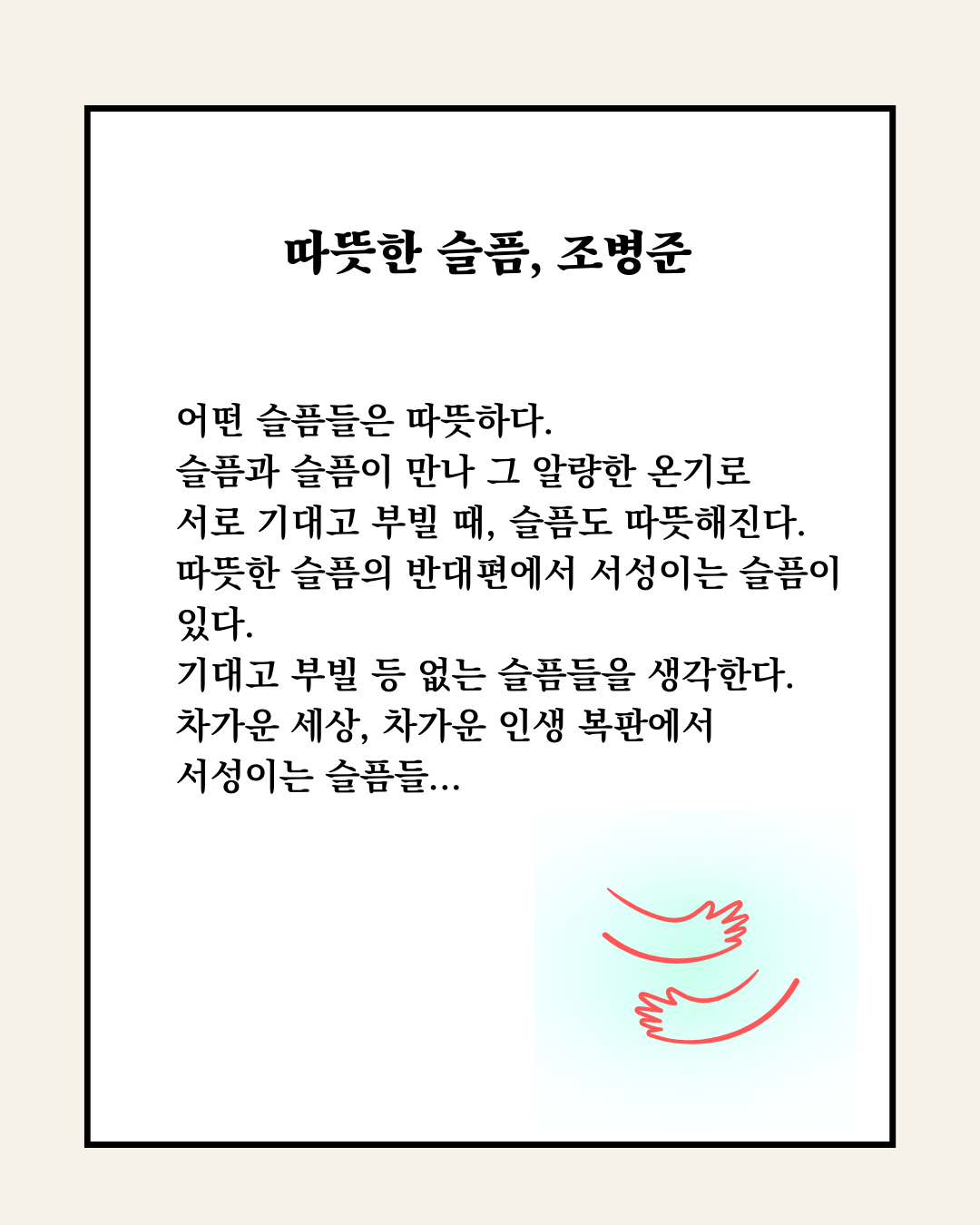 따뜻한 슬픔, 조병준

어떤 슬픔들은 따뜻하다.
슬픔과 슬픔이 만나 그 알량한 온기로
서로 기대고 부빌 때, 슬픔도 따뜻해진다.
따뜻한 슬픔의 반대편에서 서성이는 슬픔이 있다.
기대고 부빌 등 없는 슬픔들을 생각한다.
차가운 세상, 차가운 인생 복판에서
서성이는 슬픔들...